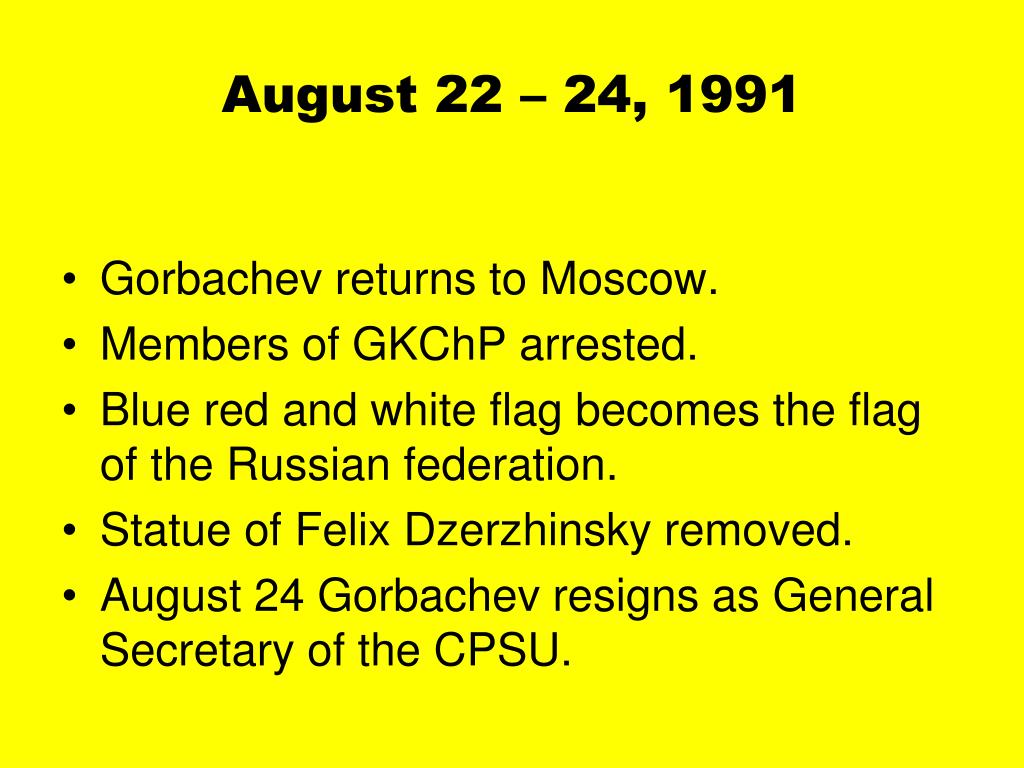 August 22 – 24, 1991

• Gorbachev returns to Moscow.
• Members of GKChP arrested.
• Blue red and white flag becomes the flag of the Russian federation.
• Statue of Felix Dzerzhinsky removed.
• August 24 Gorbachev resigns as General Secretary of the CPSU.